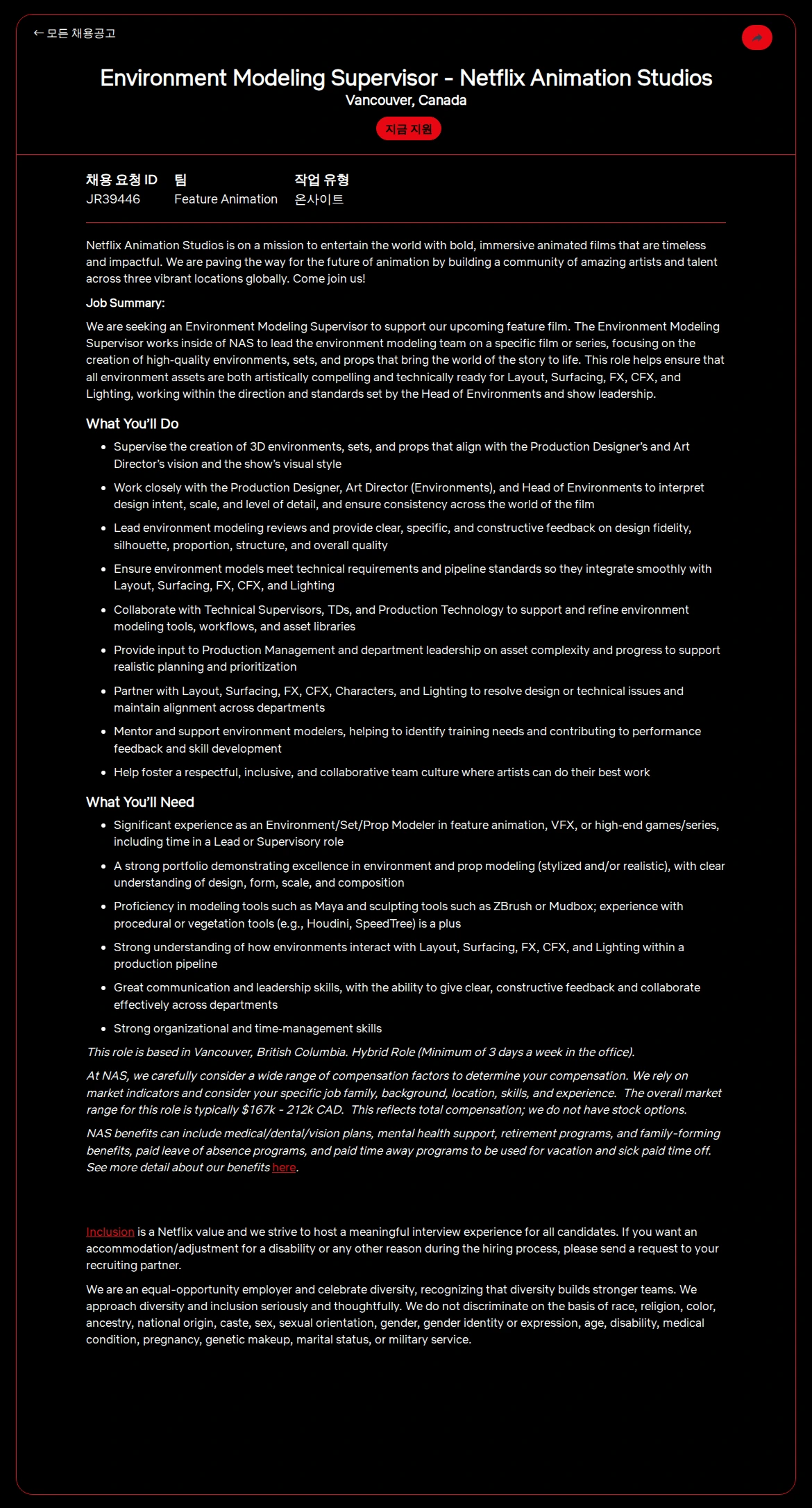 ← 모든 채용공고

Environment Modeling Supervisor - Netflix Animation Studios
Vancouver, Canada

지금 지원

| 채용 요청 ID | 팀 | 작업 유형 |
|---|---|---|
| JR39446 | Feature Animation | 온사이트 |

Netflix Animation Studios is on a mission to entertain the world with bold, immersive animated films that are timeless and impactful. We are paving the way for the future of animation by building a community of amazing artists and talent across three vibrant locations globally. Come join us!

Job Summary:

We are seeking an Environment Modeling Supervisor to support our upcoming feature film. The Environment Modeling Supervisor works inside of NAS to lead the environment modeling team on a specific film or series, focusing on the creation of high-quality environments, sets, and props that bring the world of the story to life. This role helps ensure that all environment assets are both artistically compelling and technically ready for Layout, Surfacing, FX, CFX, and Lighting, working within the direction and standards set by the Head of Environments and show leadership.

What You'll Do

- Supervise the creation of 3D environments, sets, and props that align with the Production Designer's and Art Director's vision and the show's visual style
- Work closely with the Production Designer, Art Director (Environments), and Head of Environments to interpret design intent, scale, and level of detail, and ensure consistency across the world of the film
- Lead environment modeling reviews and provide clear, specific, and constructive feedback on design fidelity, silhouette, proportion, structure, and overall quality
- Ensure environment models meet technical requirements and pipeline standards so they integrate smoothly with Layout, Surfacing, FX, CFX, and Lighting
- Collaborate with Technical Supervisors, TDs, and Production Technology to support and refine environment modeling tools, workflows, and asset libraries
- Provide input to Production Management and department leadership on asset complexity and progress to support realistic planning and prioritization
- Partner with Layout, Surfacing, FX, CFX, Characters, and Lighting to resolve design or technical issues and maintain alignment across departments
- Mentor and support environment modelers, helping to identify training needs and contributing to performance feedback and skill development
- Help foster a respectful, inclusive, and collaborative team culture where artists can do their best work

What You'll Need

- Significant experience as an Environment/Set/Prop Modeler in feature animation, VFX, or high-end games/series, including time in a Lead or Supervisory role
- A strong portfolio demonstrating excellence in environment and prop modeling (stylized and/or realistic), with clear understanding of design, form, scale, and composition
- Proficiency in modeling tools such as Maya and sculpting tools such as ZBrush or Mudbox; experience with procedural or vegetation tools (e.g., Houdini, SpeedTree) is a plus
- Strong understanding of how environments interact with Layout, Surfacing, FX, CFX, and Lighting within a production pipeline
- Great communication and leadership skills, with the ability to give clear, constructive feedback and collaborate effectively across departments
- Strong organizational and time-management skills

This role is based in Vancouver, British Columbia. Hybrid Role (Minimum of 3 days a week in the office).

At NAS, we carefully consider a wide range of compensation factors to determine your compensation. We rely on market indicators and consider your specific job family, background, location, skills, and experience. The overall market range for this role is typically $167k - 212k CAD. This reflects total compensation; we do not have stock options.

NAS benefits can include medical/dental/vision plans, mental health support, retirement programs, and family-forming benefits, paid leave of absence programs, and paid time away programs to be used for vacation and sick paid time off. See more detail about our benefits here.

Inclusion is a Netflix value and we strive to host a meaningful interview experience for all candidates. If you want an accommodation/adjustment for a disability or any other reason during the hiring process, please send a request to your recruiting partner.

We are an equal-opportunity employer and celebrate diversity, recognizing that diversity builds stronger teams. We approach diversity and inclusion seriously and thoughtfully. We do not discriminate on the basis of race, religion, color, ancestry, national origin, caste, sex, sexual orientation, gender, gender identity or expression, age, disability, medical condition, pregnancy, genetic makeup, marital status, or military service.